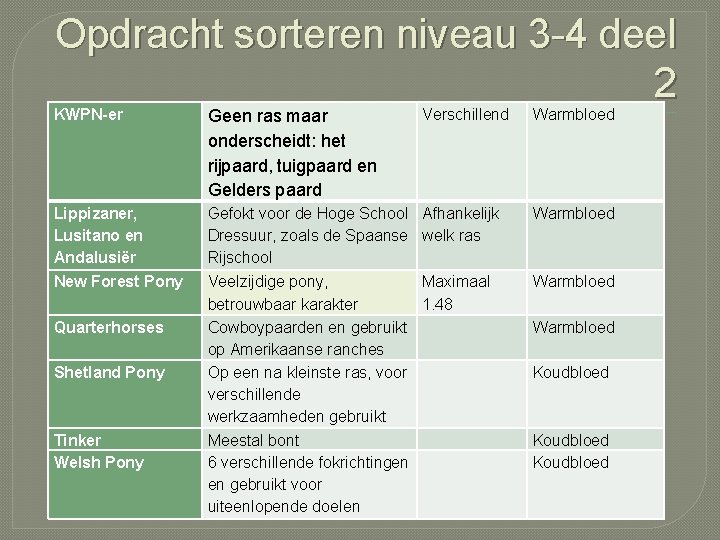 Opdracht sorteren niveau 3-4 deel 2

| KWPN-er | Geen ras maar onderscheidt: het rijpaard, tuigpaard en Gelders paard | Verschillend | Warmbloed |
|---|---|---|---|
| Lippizaner, Lusitano en Andalusiër | Gefokt voor de Hoge School Dressuur, zoals de Spaanse Rijschool | Afhankelijk welk ras | Warmbloed |
| New Forest Pony | Veelzijdige pony, betrouwbaar karakter | Maximaal 1.48 | Warmbloed |
| Quarterhorses | Cowboypaarden en gebruikt op Amerikaanse ranches | | Warmbloed |
| Shetland Pony | Op een na kleinste ras, voor verschillende werkzaamheden gebruikt | | Koudbloed |
| Tinker | Meestal bont | | Koudbloed |
| Welsh Pony | 6 verschillende fokrichtingen en gebruikt voor uiteenlopende doelen | | Koudbloed |